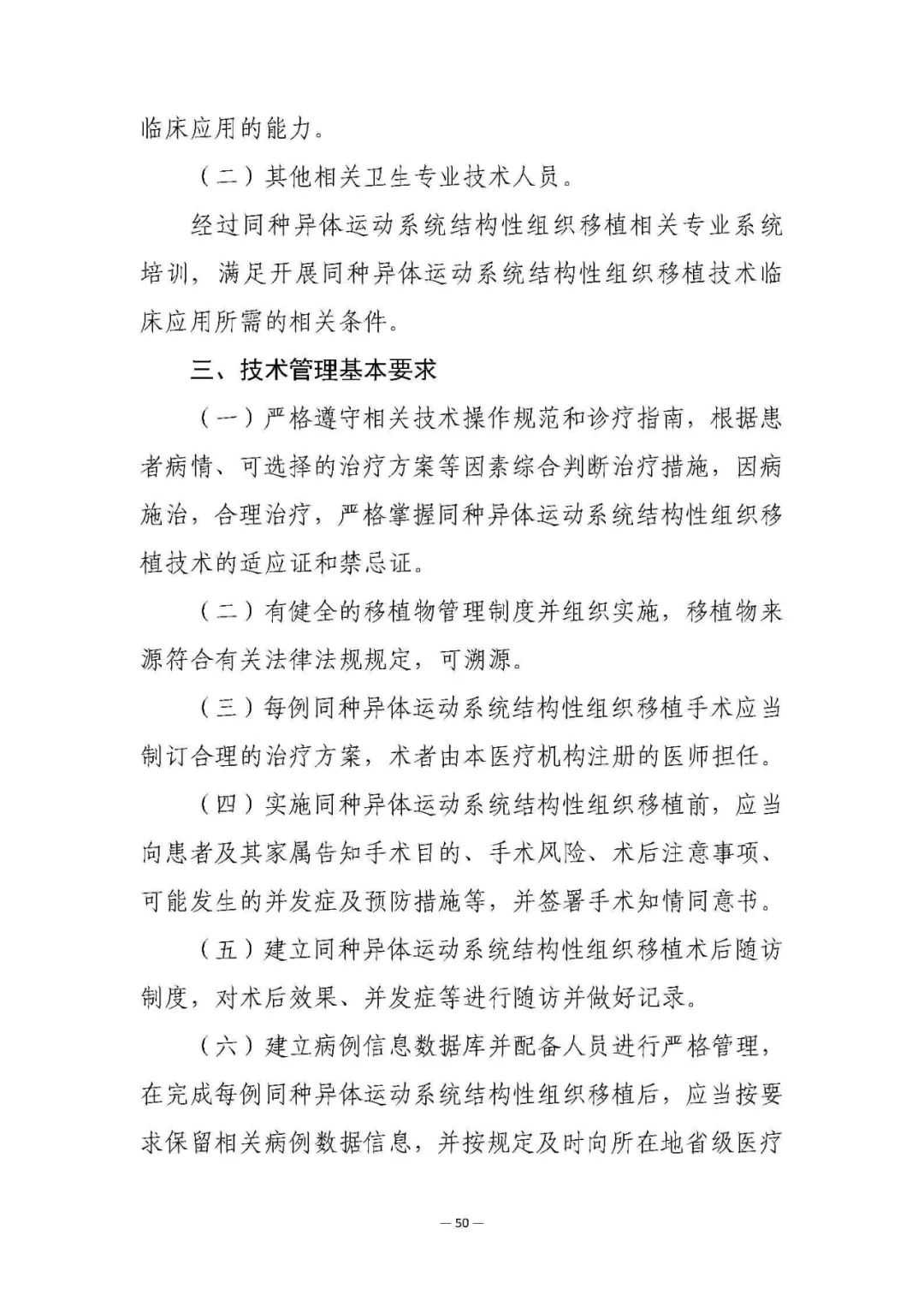 临床应用的能力。

（二）其他相关卫生专业技术人员。

经过同种异体运动系统结构性组织移植相关专业系统培训，满足开展同种异体运动系统结构性组织移植技术临床应用所需的相关条件。

三、技术管理基本要求

（一）严格遵守相关技术操作规范和诊疗指南，根据患者病情、可选择的治疗方案等因素综合判断治疗措施，因病施治，合理治疗，严格掌握同种异体运动系统结构性组织移植技术的适应证和禁忌证。

（二）有健全的移植物管理制度并组织实施，移植物来源符合有关法律法规规定，可溯源。

（三）每例同种异体运动系统结构性组织移植手术应当制订合理的治疗方案，术者由本医疗机构注册的医师担任。

（四）实施同种异体运动系统结构性组织移植前，应当向患者及其家属告知手术目的、手术风险、术后注意事项、可能发生的并发症及预防措施等，并签署手术知情同意书。

（五）建立同种异体运动系统结构性组织移植术后随访制度，对术后效果、并发症等进行随访并做好记录。

（六）建立病例信息数据库并配备人员进行严格管理，在完成每例同种异体运动系统结构性组织移植后，应当按要求保留相关病例数据信息，并按规定及时向所在地省级医疗

— 50 —